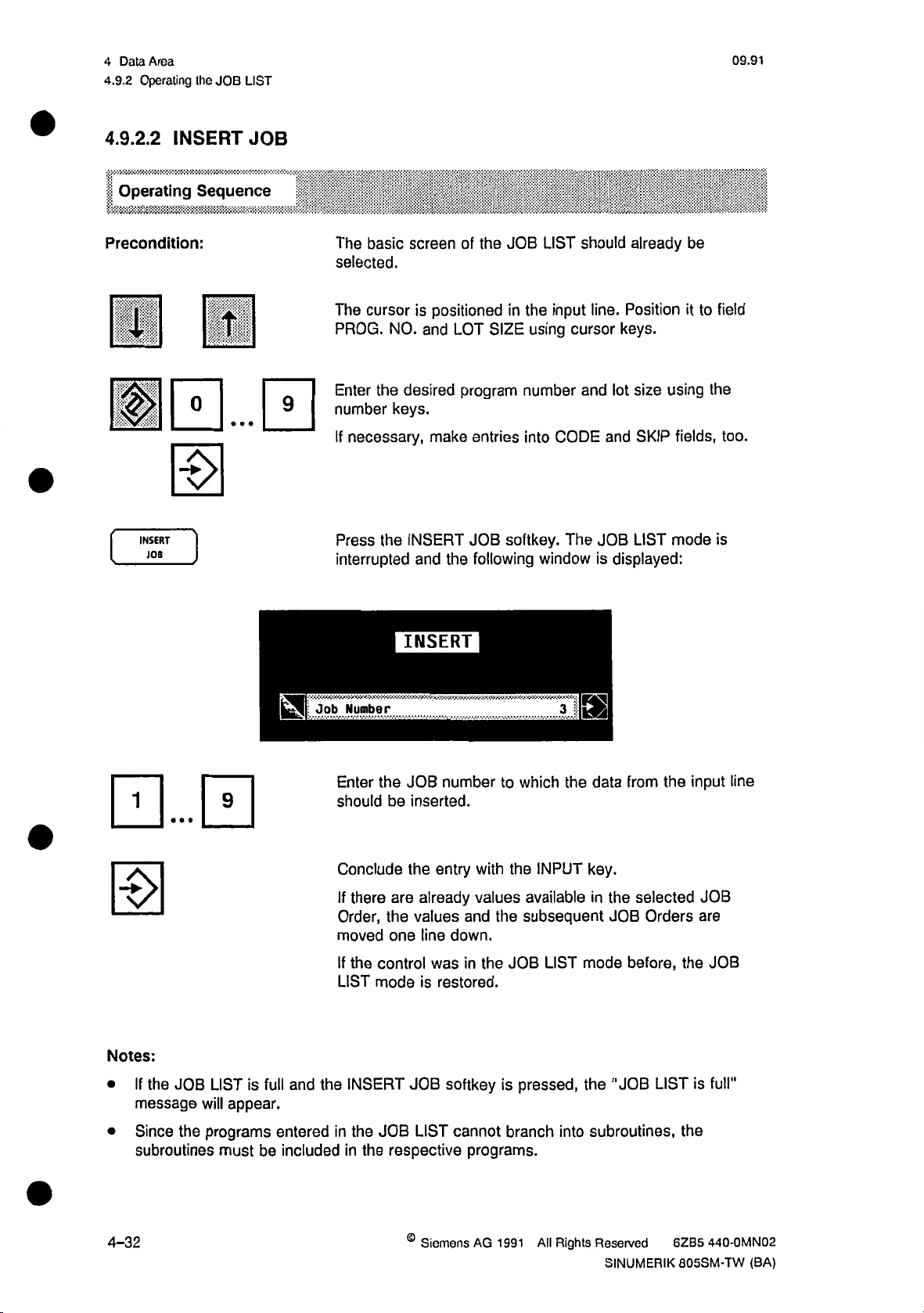 4 Data Area
4.9.2 Operating the JOB LIST

09.91

4.9.2.2 INSERT JOB

Operating Sequence

Precondition:

The basic screen of the JOB LIST should already be selected.

The cursor is positioned in the input line. Position it to field PROG. NO. and LOT SIZE using cursor keys.

0 ... 9

Enter the desired program number and lot size using the number keys.

If necessary, make entries into CODE and SKIP fields, too.

INSERT JOB

Press the INSERT JOB softkey. The JOB LIST mode is interrupted and the following window is displayed:

INSERT

Job Number 3

1 ... 9

Enter the JOB number to which the data from the input line should be inserted.

Conclude the entry with the INPUT key.

If there are already values available in the selected JOB Order, the values and the subsequent JOB Orders are moved one line down.

If the control was in the JOB LIST mode before, the JOB LIST mode is restored.

Notes:

• If the JOB LIST is full and the INSERT JOB softkey is pressed, the "JOB LIST is full" message will appear.

• Since the programs entered in the JOB LIST cannot branch into subroutines, the subroutines must be included in the respective programs.

4–32

© Siemens AG 1991 All Rights Reserved 6ZB5 440-0MN02
SINUMERIK 805SM-TW (BA)